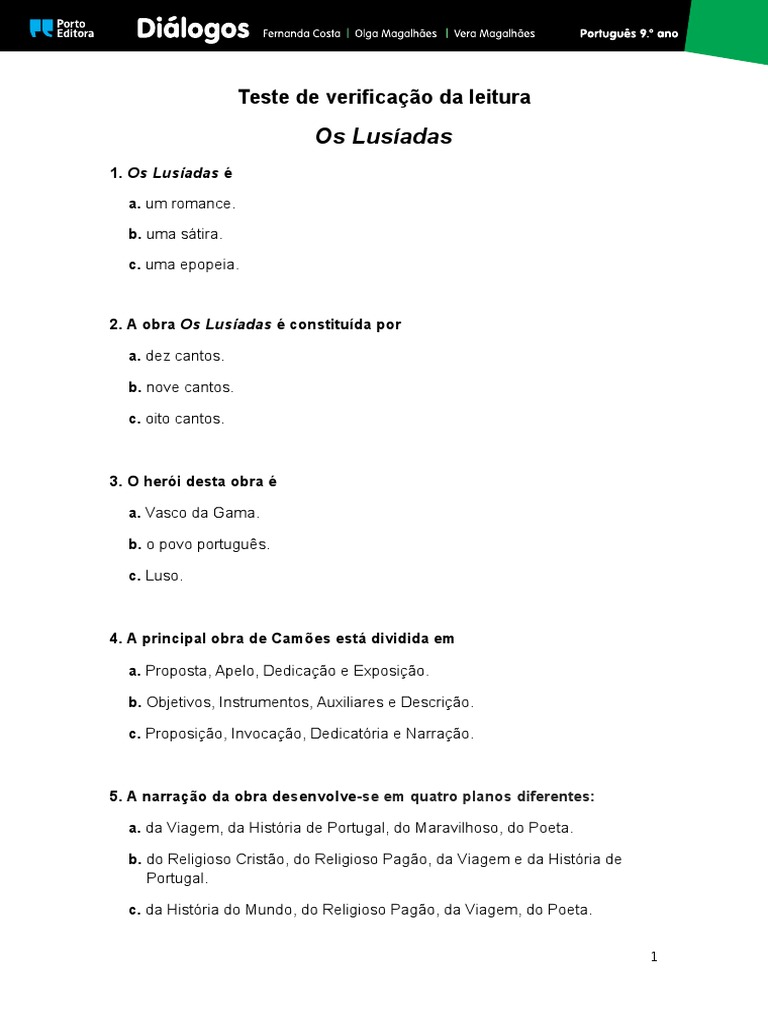 Porto Editora Diálogos Fernanda Costa | Olga Magalhães | Vera Magalhães Português 9.º ano

Teste de verificação da leitura

Os Lusíadas

1. Os Lusíadas é

a. um romance.

b. uma sátira.

c. uma epopeia.

2. A obra Os Lusíadas é constituída por

a. dez cantos.

b. nove cantos.

c. oito cantos.

3. O herói desta obra é

a. Vasco da Gama.

b. o povo português.

c. Luso.

4. A principal obra de Camões está dividida em

a. Proposta, Apelo, Dedicação e Exposição.

b. Objetivos, Instrumentos, Auxiliares e Descrição.

c. Proposição, Invocação, Dedicatória e Narração.

5. A narração da obra desenvolve-se em quatro planos diferentes:

a. da Viagem, da História de Portugal, do Maravilhoso, do Poeta.

b. do Religioso Cristão, do Religioso Pagão, da Viagem e da História de Portugal.

c. da História do Mundo, do Religioso Pagão, da Viagem, do Poeta.

1